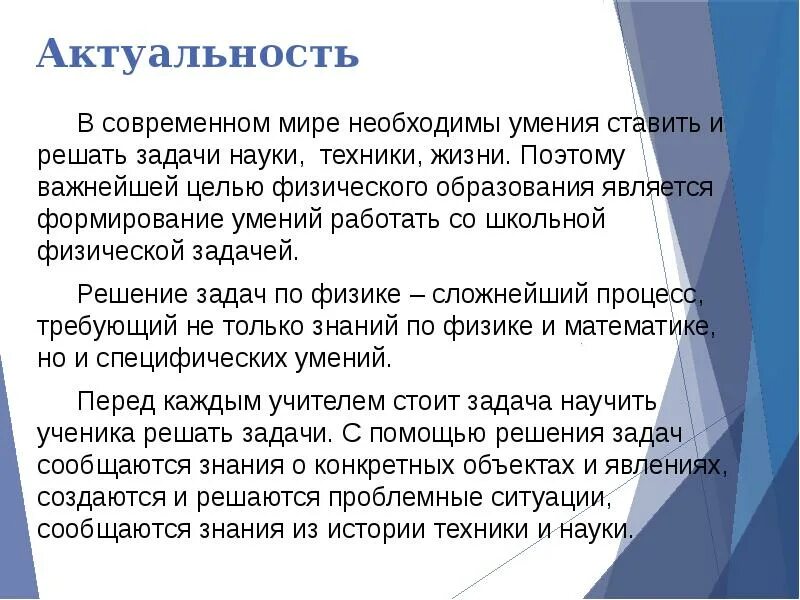 Актуальность

В современном мире необходимы умения ставить и решать задачи науки,  техники, жизни. Поэтому важнейшей целью физического образования является формирование умений работать со школьной физической задачей.

Решение задач по физике – сложнейший процесс, требующий не только знаний по физике и математике, но и специфических умений.

Перед каждым учителем стоит задача научить ученика решать задачи. С помощью решения задач сообщаются знания о конкретных объектах и явлениях, создаются и решаются проблемные ситуации, сообщаются знания из истории техники и науки.